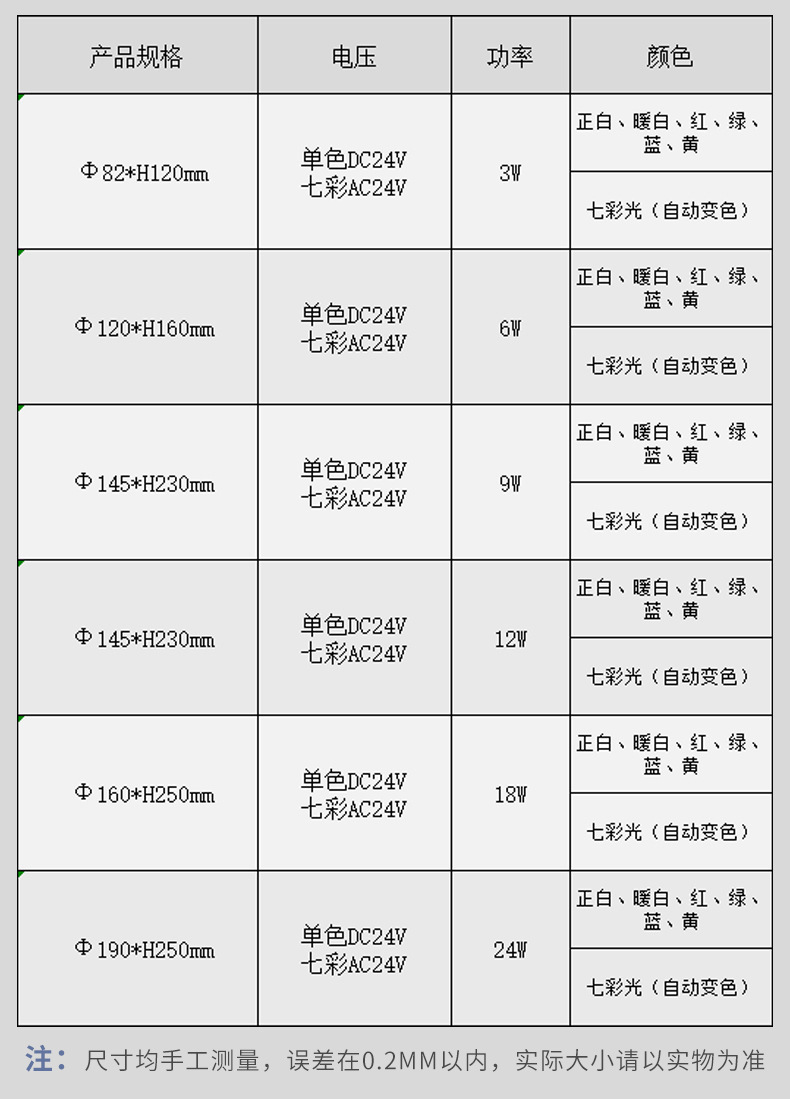 | 产品规格 | 电压 | 功率 | 颜色 |
|---|---|---|---|
| Φ82*H120mm | 单色DC24V 七彩AC24V | 3W | 正白、暖白、红、绿、蓝、黄 |
| | | | 七彩光（自动变色） |
| Φ120*H160mm | 单色DC24V 七彩AC24V | 6W | 正白、暖白、红、绿、蓝、黄 |
| | | | 七彩光（自动变色） |
| Φ145*H230mm | 单色DC24V 七彩AC24V | 9W | 正白、暖白、红、绿、蓝、黄 |
| | | | 七彩光（自动变色） |
| Φ145*H230mm | 单色DC24V 七彩AC24V | 12W | 正白、暖白、红、绿、蓝、黄 |
| | | | 七彩光（自动变色） |
| Φ160*H250mm | 单色DC24V 七彩AC24V | 18W | 正白、暖白、红、绿、蓝、黄 |
| | | | 七彩光（自动变色） |
| Φ190*H250mm | 单色DC24V 七彩AC24V | 24W | 正白、暖白、红、绿、蓝、黄 |
| | | | 七彩光（自动变色） |

注：尺寸均手工测量，误差在0.2MM以内，实际大小请以实物为准